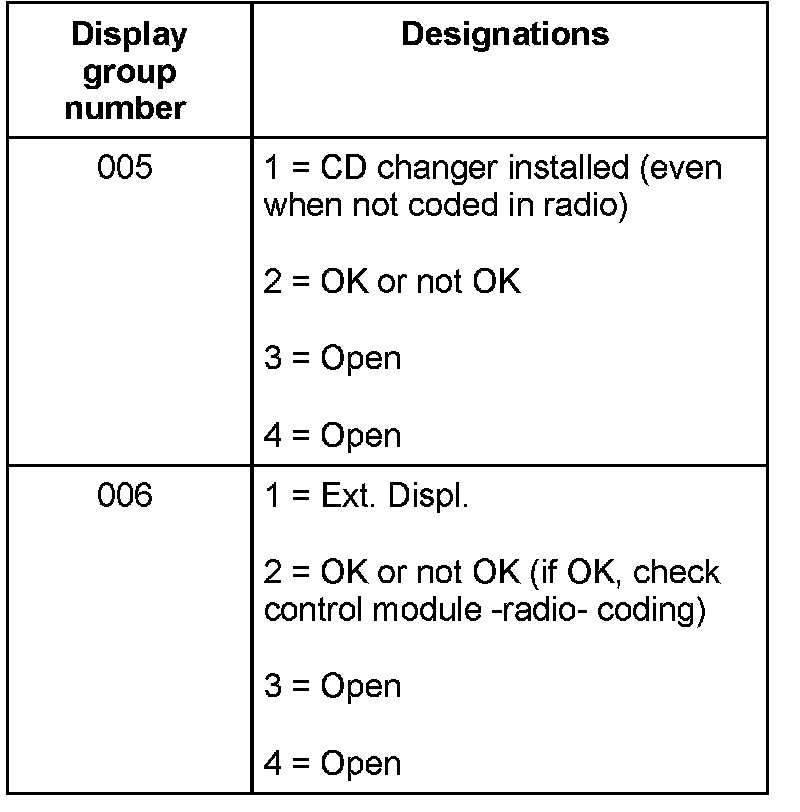 | Display group number | Designations |
|---|---|
| 005 | 1 = CD changer installed (even when not coded in radio)<br><br>2 = OK or not OK<br><br>3 = Open<br><br>4 = Open |
| 006 | 1 = Ext. Displ.<br><br>2 = OK or not OK (if OK, check control module -radio- coding)<br><br>3 = Open<br><br>4 = Open |